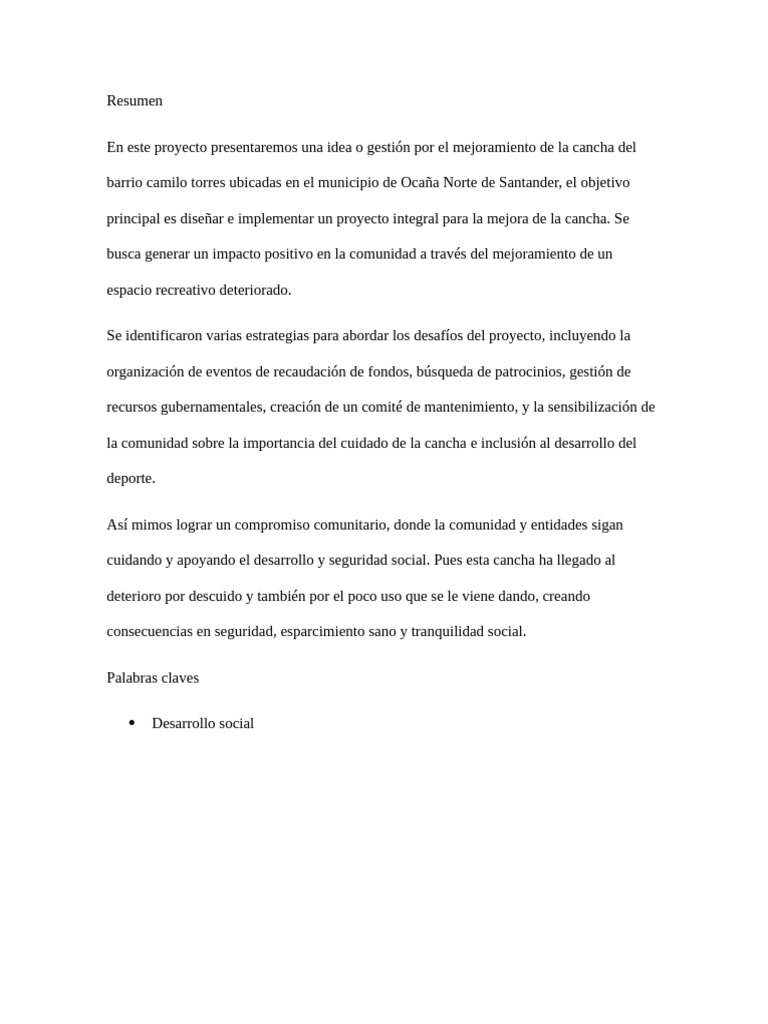 Resumen

En este proyecto presentaremos una idea o gestión por el mejoramiento de la cancha del barrio camilo torres ubicadas en el municipio de Ocaña Norte de Santander, el objetivo principal es diseñar e implementar un proyecto integral para la mejora de la cancha. Se busca generar un impacto positivo en la comunidad a través del mejoramiento de un espacio recreativo deteriorado.

Se identificaron varias estrategias para abordar los desafíos del proyecto, incluyendo la organización de eventos de recaudación de fondos, búsqueda de patrocinios, gestión de recursos gubernamentales, creación de un comité de mantenimiento, y la sensibilización de la comunidad sobre la importancia del cuidado de la cancha e inclusión al desarrollo del deporte.

Así mimos lograr un compromiso comunitario, donde la comunidad y entidades sigan cuidando y apoyando el desarrollo y seguridad social. Pues esta cancha ha llegado al deterioro por descuido y también por el poco uso que se le viene dando, creando consecuencias en seguridad, esparcimiento sano y tranquilidad social.

Palabras claves

• Desarrollo social